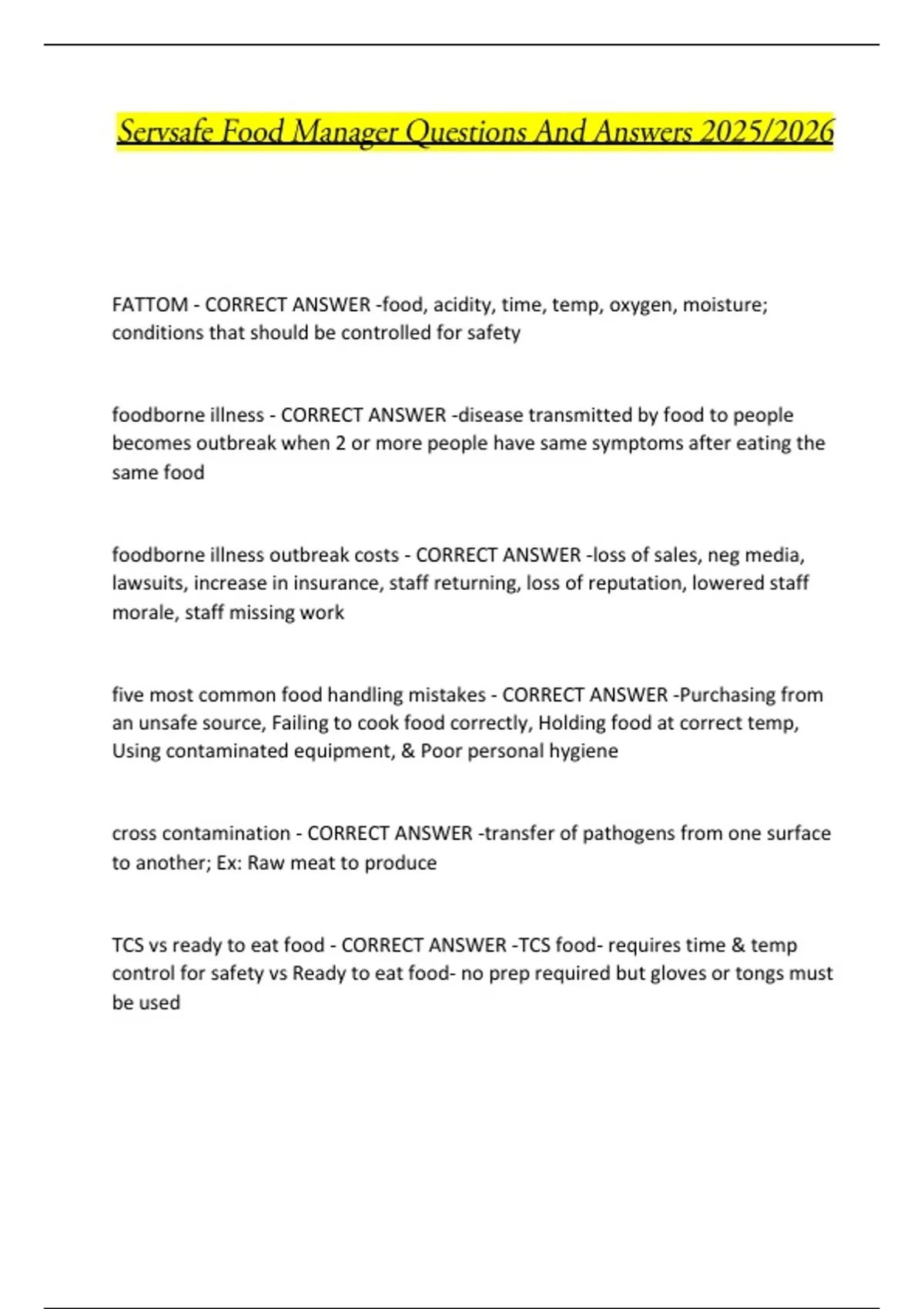 Servsafe Food Manager Questions And Answers 2025/2026

FATTOM - CORRECT ANSWER -food, acidity, time, temp, oxygen, moisture; conditions that should be controlled for safety

foodborne illness - CORRECT ANSWER -disease transmitted by food to people becomes outbreak when 2 or more people have same symptoms after eating the same food

foodborne illness outbreak costs - CORRECT ANSWER -loss of sales, neg media, lawsuits, increase in insurance, staff returning, loss of reputation, lowered staff morale, staff missing work

five most common food handling mistakes - CORRECT ANSWER -Purchasing from an unsafe source, Failing to cook food correctly, Holding food at correct temp, Using contaminated equipment, & Poor personal hygiene

cross contamination - CORRECT ANSWER -transfer of pathogens from one surface to another; Ex: Raw meat to produce

TCS vs ready to eat food - CORRECT ANSWER -TCS food- requires time & temp control for safety vs Ready to eat food- no prep required but gloves or tongs must be used